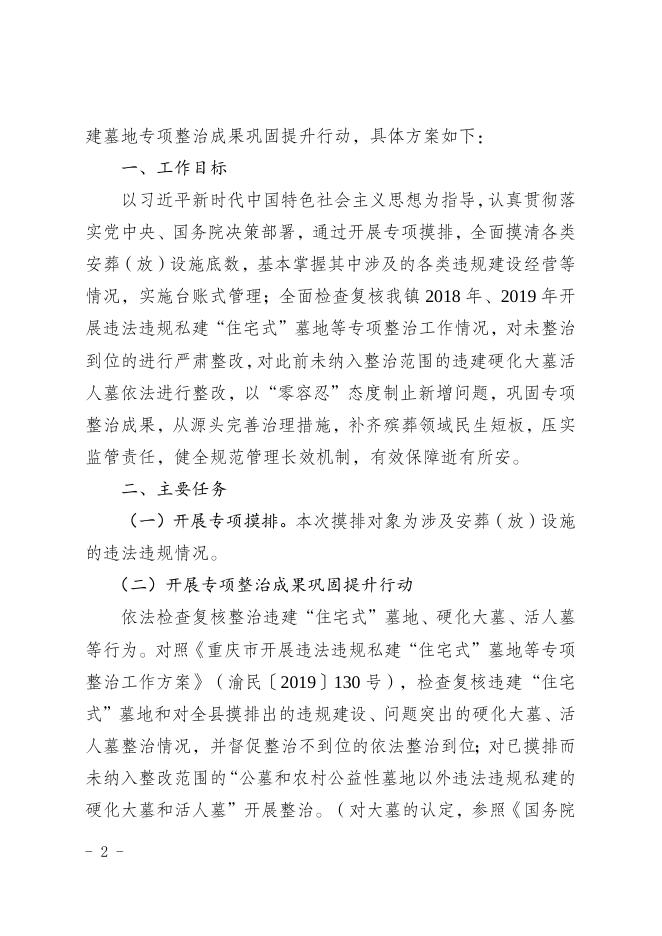 建墓地专项整治成果巩固提升行动，具体方案如下：

一、工作目标

以习近平新时代中国特色社会主义思想为指导，认真贯彻落实党中央、国务院决策部署，通过开展专项摸排，全面摸清各类安葬（放）设施底数，基本掌握其中涉及的各类违规建设经营等情况，实施台账式管理；全面检查复核我镇2018年、2019年开展违法违规私建“住宅式”墓地等专项整治工作情况，对未整治到位的进行严肃整改，对此前未纳入整治范围的违建硬化大墓活人墓依法进行整改，以“零容忍”态度制止新增问题，巩固专项整治成果，从源头完善治理措施，补齐殡葬领域民生短板，压实监管责任，健全规范管理长效机制，有效保障逝有所安。

二、主要任务

（一）开展专项摸排。本次摸排对象为涉及安葬（放）设施的违法违规情况。

（二）开展专项整治成果巩固提升行动

依法检查复核整治违建“住宅式”墓地、硬化大墓、活人墓等行为。对照《重庆市开展违法违规私建“住宅式”墓地等专项整治工作方案》（渝民〔2019〕130号），检查复核违建“住宅式”墓地和对全县摸排出的违规建设、问题突出的硬化大墓、活人墓整治情况，并督促整治不到位的依法整治到位；对已摸排而未纳入整改范围的“公墓和农村公益性墓地以外违法违规私建的硬化大墓和活人墓”开展整治。（对大墓的认定，参照《国务院

- 2 -